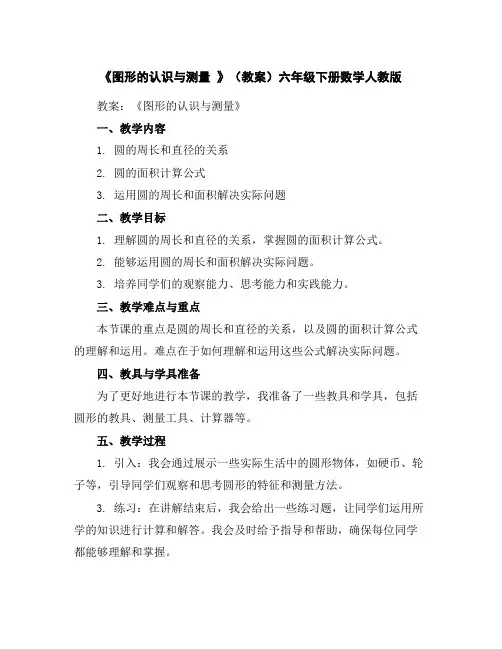 《图形的认识与测量 》（教案）六年级下册数学人教版

教案：《图形的认识与测量》

一、教学内容

1. 圆的周长和直径的关系

2. 圆的面积计算公式

3. 运用圆的周长和面积解决实际问题

二、教学目标

1. 理解圆的周长和直径的关系，掌握圆的面积计算公式。

2. 能够运用圆的周长和面积解决实际问题。

3. 培养同学们的观察能力、思考能力和实践能力。

三、教学难点与重点

本节课的重点是圆的周长和直径的关系，以及圆的面积计算公式的理解和运用。难点在于如何理解和运用这些公式解决实际问题。

四、教具与学具准备

为了更好地进行本节课的教学，我准备了一些教具和学具，包括圆形的教具、测量工具、计算器等。

五、教学过程

1. 引入：我会通过展示一些实际生活中的圆形物体，如硬币、轮子等，引导同学们观察和思考圆形的特征和测量方法。

3. 练习：在讲解结束后，我会给出一些练习题，让同学们运用所学的知识进行计算和解答。我会及时给予指导和帮助，确保每位同学都能够理解和掌握。